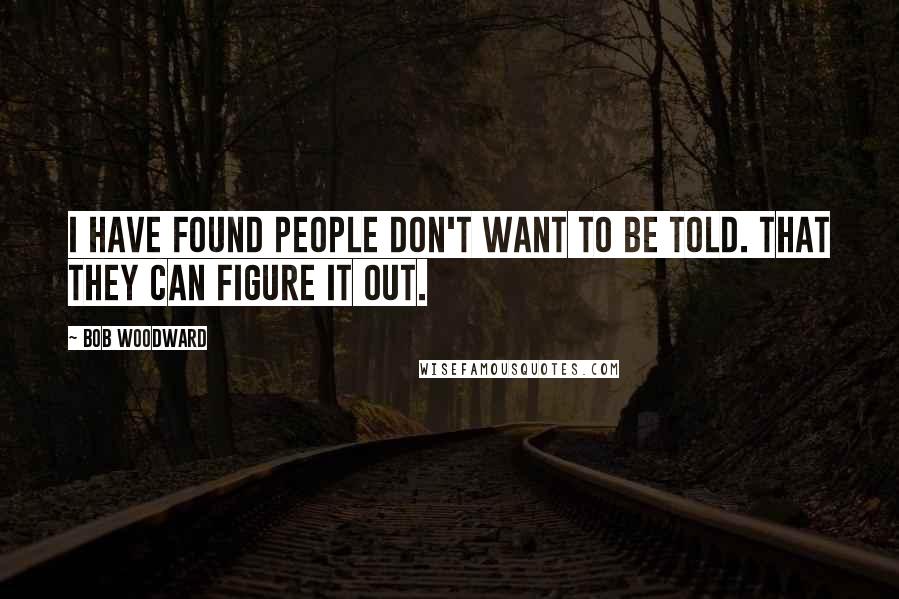 I HAVE FOUND PEOPLE DON'T WANT TO BE TOLD. THAT THEY CAN FIGURE IT OUT.

~ BOB WOODWARD

WISEFAMOUSQUOTES.COM